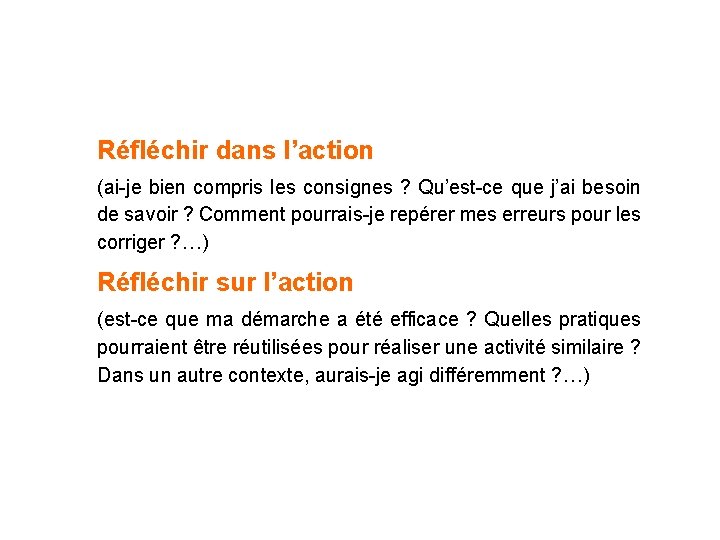 Réfléchir dans l’action

(ai-je bien compris les consignes ? Qu’est-ce que j’ai besoin de savoir ? Comment pourrais-je repérer mes erreurs pour les corriger ?…)

Réfléchir sur l’action

(est-ce que ma démarche a été efficace ? Quelles pratiques pourraient être réutilisées pour réaliser une activité similaire ? Dans un autre contexte, aurais-je agi différemment ?…)